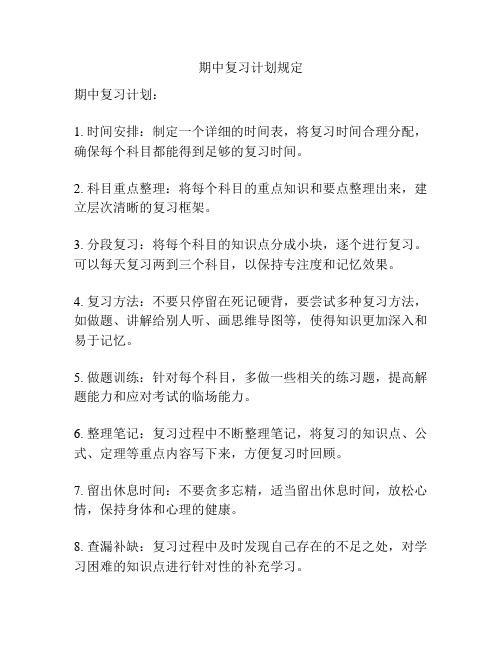 期中复习计划规定

期中复习计划：

1. 时间安排：制定一个详细的时间表，将复习时间合理分配，确保每个科目都能得到足够的复习时间。

2. 科目重点整理：将每个科目的重点知识和要点整理出来，建立层次清晰的复习框架。

3. 分段复习：将每个科目的知识点分成小块，逐个进行复习。可以每天复习两到三个科目，以保持专注度和记忆效果。

4. 复习方法：不要只停留在死记硬背，要尝试多种复习方法，如做题、讲解给别人听、画思维导图等，使得知识更加深入和易于记忆。

5. 做题训练：针对每个科目，多做一些相关的练习题，提高解题能力和应对考试的临场能力。

6. 整理笔记：复习过程中不断整理笔记，将复习的知识点、公式、定理等重点内容写下来，方便复习时回顾。

7. 留出休息时间：不要贪多忘精，适当留出休息时间，放松心情，保持身体和心理的健康。

8. 查漏补缺：复习过程中及时发现自己存在的不足之处，对学习困难的知识点进行针对性的补充学习。